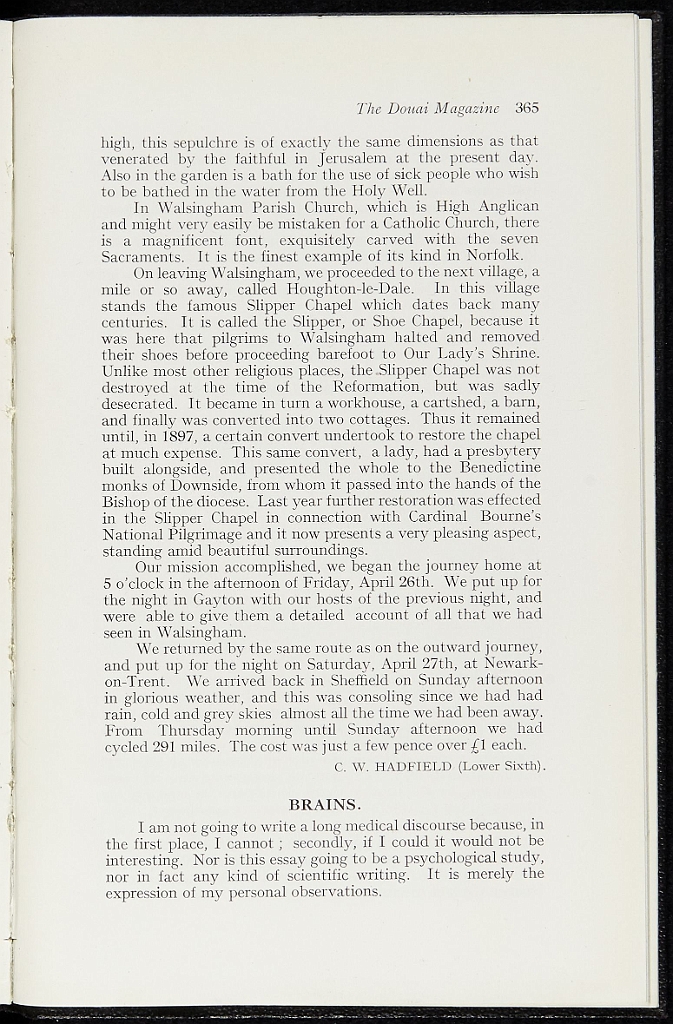 The Douai Magazine 365

high, this sepulchre is of exactly the same dimensions as that venerated by the faithful in Jerusalem at the present day. Also in the garden is a bath for the use of sick people who wish to be bathed in the water from the Holy Well.

In Walsingham Parish Church, which is High Anglican and might very easily be mistaken for a Catholic Church, there is a magnificent font, exquisitely carved with the seven Sacraments. It is the finest example of its kind in Norfolk.

On leaving Walsingham, we proceeded to the next village, a mile or so away, called Houghton-le-Dale. In this village stands the famous Slipper Chapel which dates back many centuries. It is called the Slipper, or Shoe Chapel, because it was here that pilgrims to Walsingham halted and removed their shoes before proceeding barefoot to Our Lady's Shrine. Unlike most other religious places, the Slipper Chapel was not destroyed at the time of the Reformation, but was sadly desecrated. It became in turn a workhouse, a cartshed, a barn, and finally was converted into two cottages. Thus it remained until, in 1897, a certain convert undertook to restore the chapel at much expense. This same convert, a lady, had a presbytery built alongside, and presented the whole to the Benedictine monks of Downside, from whom it passed into the hands of the Bishop of the diocese. Last year further restoration was effected in the Slipper Chapel in connection with Cardinal Bourne's National Pilgrimage and it now presents a very pleasing aspect, standing amid beautiful surroundings.

Our mission accomplished, we began the journey home at 5 o'clock in the afternoon of Friday, April 26th. We put up for the night in Gayton with our hosts of the previous night, and were able to give them a detailed account of all that we had seen in Walsingham.

We returned by the same route as on the outward journey, and put up for the night on Saturday, April 27th, at Newark-on-Trent. We arrived back in Sheffield on Sunday afternoon in glorious weather, and this was consoling since we had had rain, cold and grey skies almost all the time we had been away. From Thursday morning until Sunday afternoon we had cycled 291 miles. The cost was just a few pence over £1 each.

C. W. HADFIELD (Lower Sixth).

BRAINS.

I am not going to write a long medical discourse because, in the first place, I cannot ; secondly, if I could it would not be interesting. Nor is this essay going to be a psychological study, nor in fact any kind of scientific writing. It is merely the expression of my personal observations.